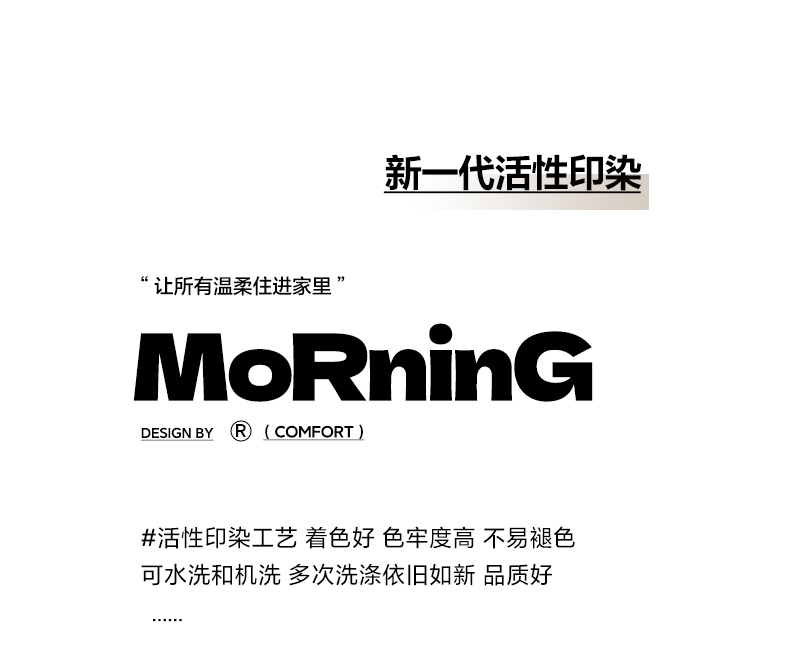 新一代活性印染

“让所有温柔住进家里”

MoRninG

DESIGN BY ® ( COMFORT )

#活性印染工艺 着色好 色牢度高 不易褪色
可水洗和机洗 多次洗涤依旧如新 品质好
......